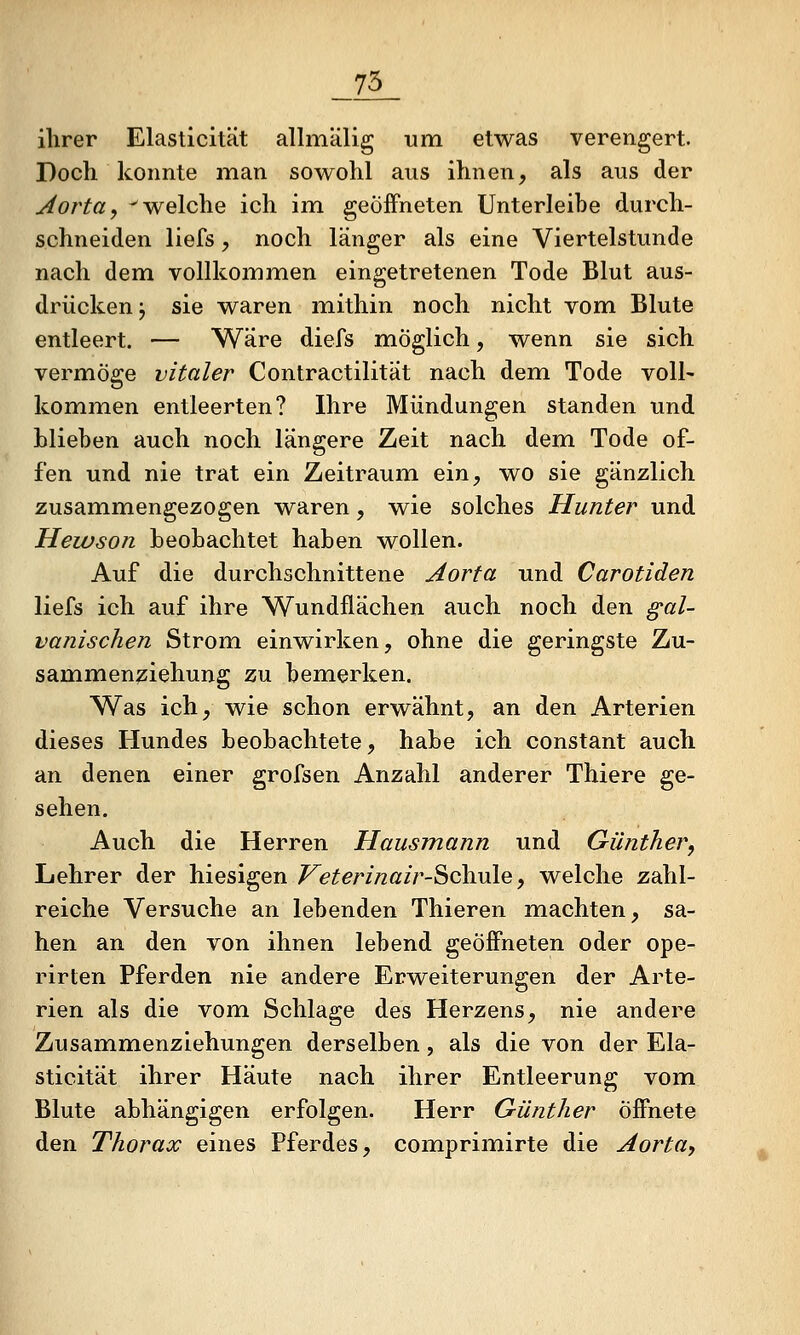 75

ihrer Elasticität allmälig um etwas verengert. Doch konnte man sowohl aus ihnen, als aus der Aorta, welche ich im geöffneten Unterleibe durchschneiden liefs, noch länger als eine Viertelstunde nach dem vollkommen eingetretenen Tode Blut ausdrücken; sie waren mithin noch nicht vom Blute entleert. — Wäre diefs möglich, wenn sie sich vermöge vitaler Contractilität nach dem Tode vollkommen entleerten? Ihre Mündungen standen und blieben auch noch längere Zeit nach dem Tode offen und nie trat ein Zeitraum ein, wo sie gänzlich zusammengezogen waren, wie solches Hunter und Hewson beobachtet haben wollen.

Auf die durchschnittene Aorta und Carotiden liefs ich auf ihre Wundflächen auch noch den galvanischen Strom einwirken, ohne die geringste Zusammenziehung zu bemerken.

Was ich, wie schon erwähnt, an den Arterien dieses Hundes beobachtete, habe ich constant auch an denen einer grofsen Anzahl anderer Thiere gesehen.

Auch die Herren Hausmann und Günther, Lehrer der hiesigen Veterinair-Schule, welche zahlreiche Versuche an lebenden Thieren machten, sahen an den von ihnen lebend geöffneten oder operirten Pferden nie andere Erweiterungen der Arterien als die vom Schlage des Herzens, nie andere Zusammenziehungen derselben, als die von der Elasticität ihrer Häute nach ihrer Entleerung vom Blute abhängigen erfolgen. Herr Günther öffnete den Thorax eines Pferdes, comprimirte die Aorta,